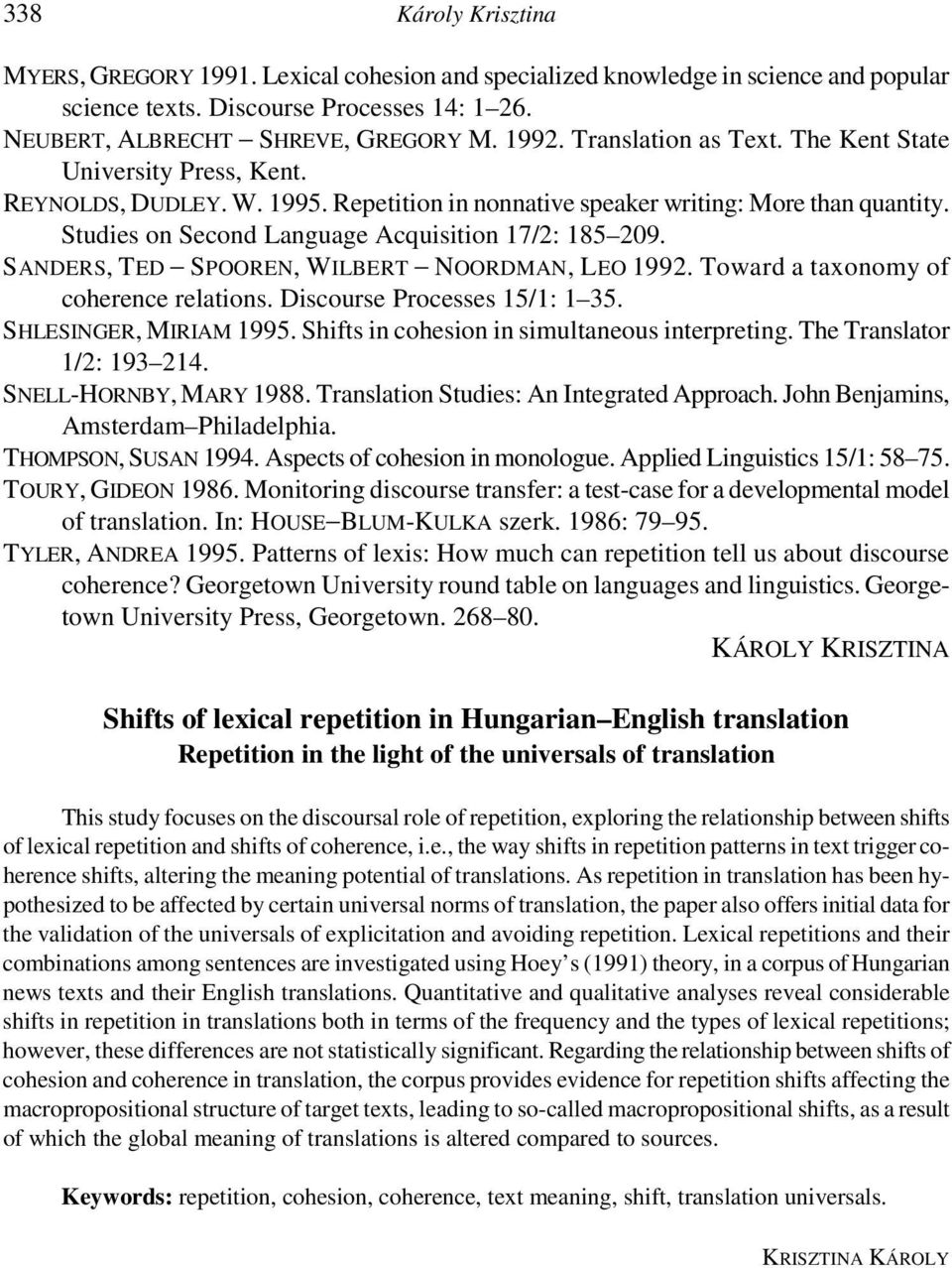 338 Károly Krisztina

MYERS, GREGORY 1991. Lexical cohesion and specialized knowledge in science and popular science texts. Discourse Processes 14: 1–26.

NEUBERT, ALBRECHT – SHREVE, GREGORY M. 1992. Translation as Text. The Kent State University Press, Kent.

REYNOLDS, DUDLEY. W. 1995. Repetition in nonnative speaker writing: More than quantity. Studies on Second Language Acquisition 17/2: 185–209.

SANDERS, TED – SPOOREN, WILBERT – NOORDMAN, LEO 1992. Toward a taxonomy of coherence relations. Discourse Processes 15/1: 1–35.

SHLESINGER, MIRIAM 1995. Shifts in cohesion in simultaneous interpreting. The Translator 1/2: 193–214.

SNELL-HORNBY, MARY 1988. Translation Studies: An Integrated Approach. John Benjamins, Amsterdam–Philadelphia.

THOMPSON, SUSAN 1994. Aspects of cohesion in monologue. Applied Linguistics 15/1: 58–75.

TOURY, GIDEON 1986. Monitoring discourse transfer: a test-case for a developmental model of translation. In: HOUSE–BLUM-KULKA szerk. 1986: 79–95.

TYLER, ANDREA 1995. Patterns of lexis: How much can repetition tell us about discourse coherence? Georgetown University round table on languages and linguistics. Georgetown University Press, Georgetown. 268–80.

KÁROLY KRISZTINA

Shifts of lexical repetition in Hungarian–English translation
Repetition in the light of the universals of translation

This study focuses on the discoursal role of repetition, exploring the relationship between shifts of lexical repetition and shifts of coherence, i.e., the way shifts in repetition patterns in text trigger coherence shifts, altering the meaning potential of translations. As repetition in translation has been hypothesized to be affected by certain universal norms of translation, the paper also offers initial data for the validation of the universals of explicitation and avoiding repetition. Lexical repetitions and their combinations among sentences are investigated using Hoey’s (1991) theory, in a corpus of Hungarian news texts and their English translations. Quantitative and qualitative analyses reveal considerable shifts in repetition in translations both in terms of the frequency and the types of lexical repetitions; however, these differences are not statistically significant. Regarding the relationship between shifts of cohesion and coherence in translation, the corpus provides evidence for repetition shifts affecting the macropropositional structure of target texts, leading to so-called macropropositional shifts, as a result of which the global meaning of translations is altered compared to sources.

Keywords: repetition, cohesion, coherence, text meaning, shift, translation universals.

KRISZTINA KÁROLY